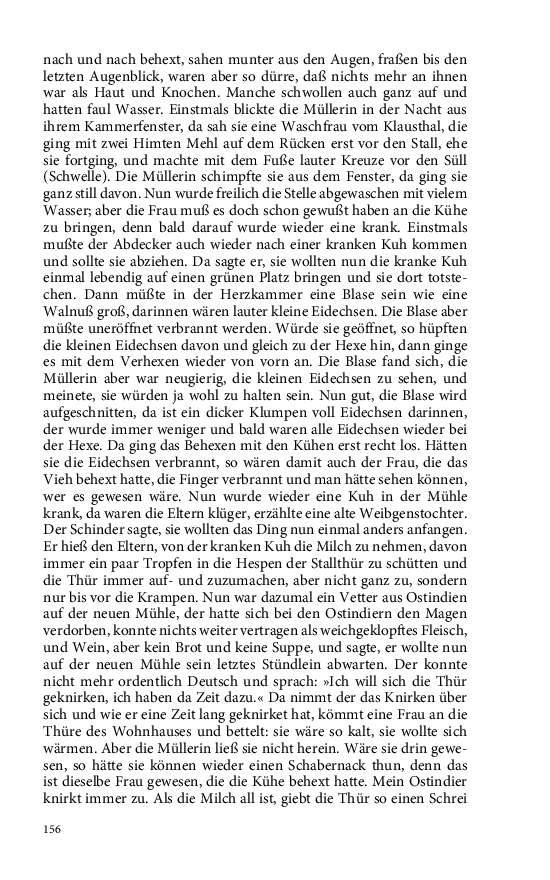 nach und nach behext, sahen munter aus den Augen, fraßen bis den letzten Augenblick, waren aber so dürre, daß nichts mehr an ihnen war als Haut und Knochen. Manche schwollen auch ganz auf und hatten faul Wasser. Einstmals blickte die Müllerin in der Nacht aus ihrem Kammerfenster, da sah sie eine Waschfrau vom Klausthal, die ging mit zwei Himten Mehl auf dem Rücken erst vor den Stall, ehe sie fortging, und machte mit dem Fuße lauter Kreuze vor den Süll (Schwelle). Die Müllerin schimpfte sie aus dem Fenster, da ging sie ganz still davon. Nun wurde freilich die Stelle abgewaschen mit vielem Wasser; aber die Frau muß es doch schon gewußt haben an die Kühe zu bringen, denn bald darauf wurde wieder eine krank. Einstmals mußte der Abdecker auch wieder nach einer kranken Kuh kommen und sollte sie abziehen. Da sagte er, sie wollten nun die kranke Kuh einmal lebendig auf einen grünen Platz bringen und sie dort totstechen. Dann müßte in der Herzkammer eine Blase sein wie eine Walnuß groß, darinnen wären lauter kleine Eidechsen. Die Blase aber müßte uneröffnet verbrannt werden. Würde sie geöffnet, so hüpften die kleinen Eidechsen davon und gleich zu der Hexe hin, dann ginge es mit dem Verhexen wieder von vorn an. Die Blase fand sich, die Müllerin aber war neugierig, die kleinen Eidechsen zu sehen, und meinete, sie würden ja wohl zu halten sein. Nun gut, die Blase wird aufgeschnitten, da ist ein dicker Klumpen voll Eidechsen darinnen, der wurde immer weniger und bald waren alle Eidechsen wieder bei der Hexe. Da ging das Behexen mit den Kühen erst recht los. Hätten sie die Eidechsen verbrannt, so wären damit auch der Frau, die das Vieh behext hatte, die Finger verbrannt und man hätte sehen können, wer es gewesen wäre. Nun wurde wieder eine Kuh in der Mühle krank, da waren die Eltern klüger, erzählte eine alte Weibgenstochter. Der Schinder sagte, sie wollten das Ding nun einmal anders anfangen. Er hieß den Eltern, von der kranken Kuh die Milch zu nehmen, davon immer ein paar Tropfen in die Hespen der Stallthür zu schütten und die Thür immer auf- und zuzumachen, aber nicht ganz zu, sondern nur bis vor die Krampen. Nun war dazumal ein Vetter aus Ostindien auf der neuen Mühle, der hatte sich bei den Ostindiern den Magen verdorben, konnte nichts weiter vertragen als weichgeklopftes Fleisch, und Wein, aber kein Brot und keine Suppe, und sagte, er wollte nun auf der neuen Mühle sein letztes Stündlein abwarten. Der konnte nicht mehr ordentlich Deutsch und sprach: »Ich will sich die Thür geknirken, ich haben da Zeit dazu.« Da nimmt der das Knirken über sich und wie er eine Zeit lang geknirket hat, kömmt eine Frau an die Thüre des Wohnhauses und bettelt: sie wäre so kalt, sie wollte sich wärmen. Aber die Müllerin ließ sie nicht herein. Wäre sie drin gewesen, so hätte sie können wieder einen Schabernack thun, denn das ist dieselbe Frau gewesen, die die Kühe behext hatte. Mein Ostindier knirkt immer zu. Als die Milch all ist, giebt die Thür so einen Schrei

156